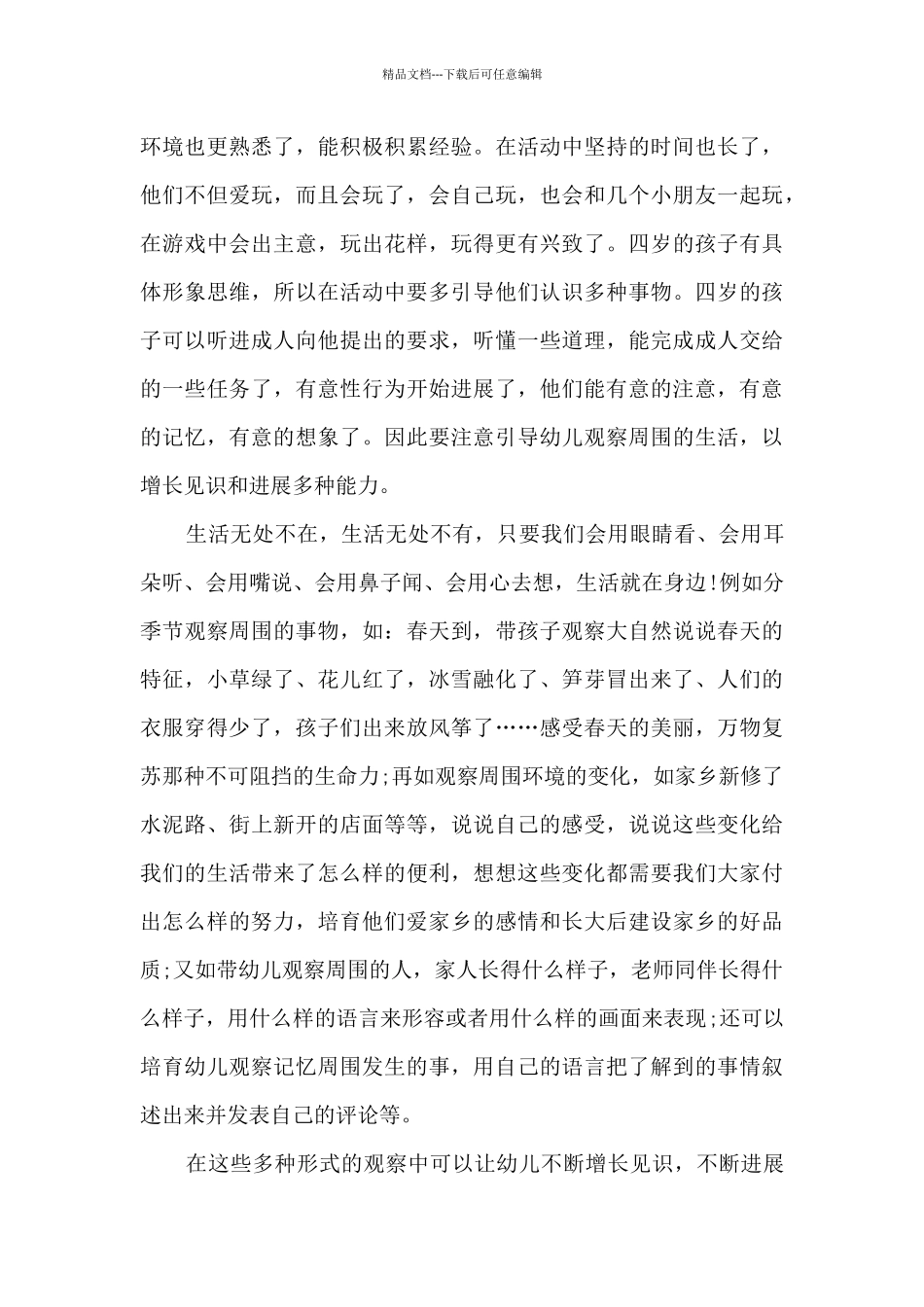 精品文档---下载后可任意编辑

环境也更熟悉了，能积极积累经验。在活动中坚持的时间也长了，他们不但爱玩，而且会玩了，会自己玩，也会和几个小朋友一起玩，在游戏中会出主意，玩出花样，玩得更有兴致了。四岁的孩子有具体形象思维，所以在活动中要多引导他们认识多种事物。四岁的孩子可以听进成人向他提出的要求，听懂一些道理，能完成成人交给的一些任务了，有意性行为开始进展了，他们能有意的注意，有意的记忆，有意的想象了。因此要注意引导幼儿观察周围的生活，以增长见识和进展多种能力。

生活无处不在，生活无处不有，只要我们会用眼睛看、会用耳朵听、会用嘴说、会用鼻子闻、会用心去想，生活就在身边!例如分季节观察周围的事物，如：春天到，带孩子观察大自然说说春天的特征，小草绿了、花儿红了，冰雪融化了、笋芽冒出来了、人们的衣服穿得少了，孩子们出来放风筝了……感受春天的美丽，万物复苏那种不可阻挡的生命力;再如观察周围环境的变化，如家乡新修了水泥路、街上新开的店面等等，说说自己的感受，说说这些变化给我们的生活带来了怎么样的便利，想想这些变化都需要我们大家付出怎么样的努力，培育他们爱家乡的感情和长大后建设家乡的好品质;又如带幼儿观察周围的人，家人长得什么样子，老师同伴长得什么样子，用什么样的语言来形容或者用什么样的画面来表现;还可以培育幼儿观察记忆周围发生的事，用自己的语言把了解到的事情叙述出来并发表自己的评论等。

在这些多种形式的观察中可以让幼儿不断增长见识，不断进展